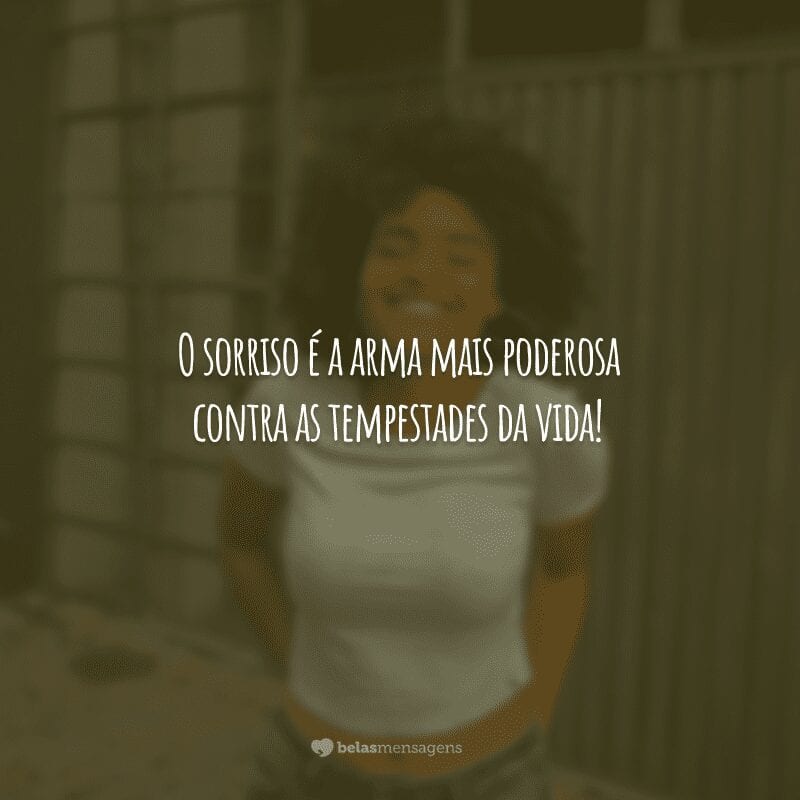 O sorriso é a arma mais poderosa contra as tempestades da vida!

belasmensagens